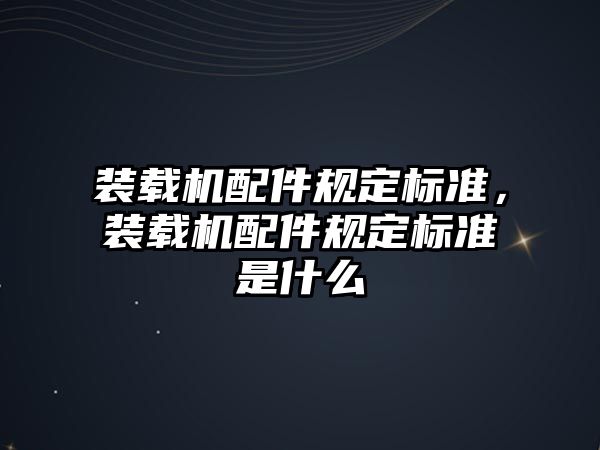 装载机配件规定标准，装载机配件规定标准是什么